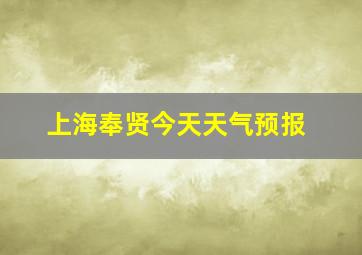 上海奉贤今天天气预报